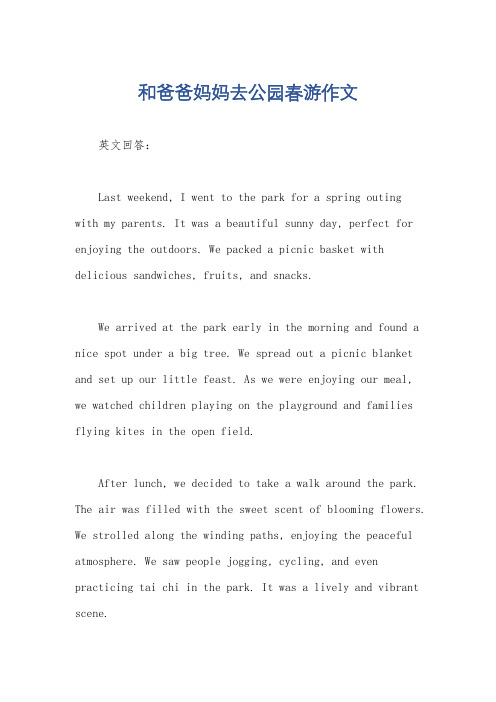 和爸爸妈妈去公园春游作文

英文回答：

Last weekend, I went to the park for a spring outing with my parents. It was a beautiful sunny day, perfect for enjoying the outdoors. We packed a picnic basket with delicious sandwiches, fruits, and snacks.

We arrived at the park early in the morning and found a nice spot under a big tree. We spread out a picnic blanket and set up our little feast. As we were enjoying our meal, we watched children playing on the playground and families flying kites in the open field.

After lunch, we decided to take a walk around the park. The air was filled with the sweet scent of blooming flowers. We strolled along the winding paths, enjoying the peaceful atmosphere. We saw people jogging, cycling, and even practicing tai chi in the park. It was a lively and vibrant scene.